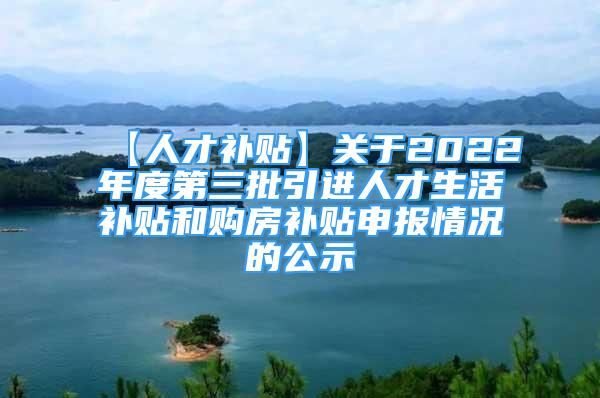 【人才补贴】关于2022年度第三批引进人才生活补贴和购房补贴申报情况的公示